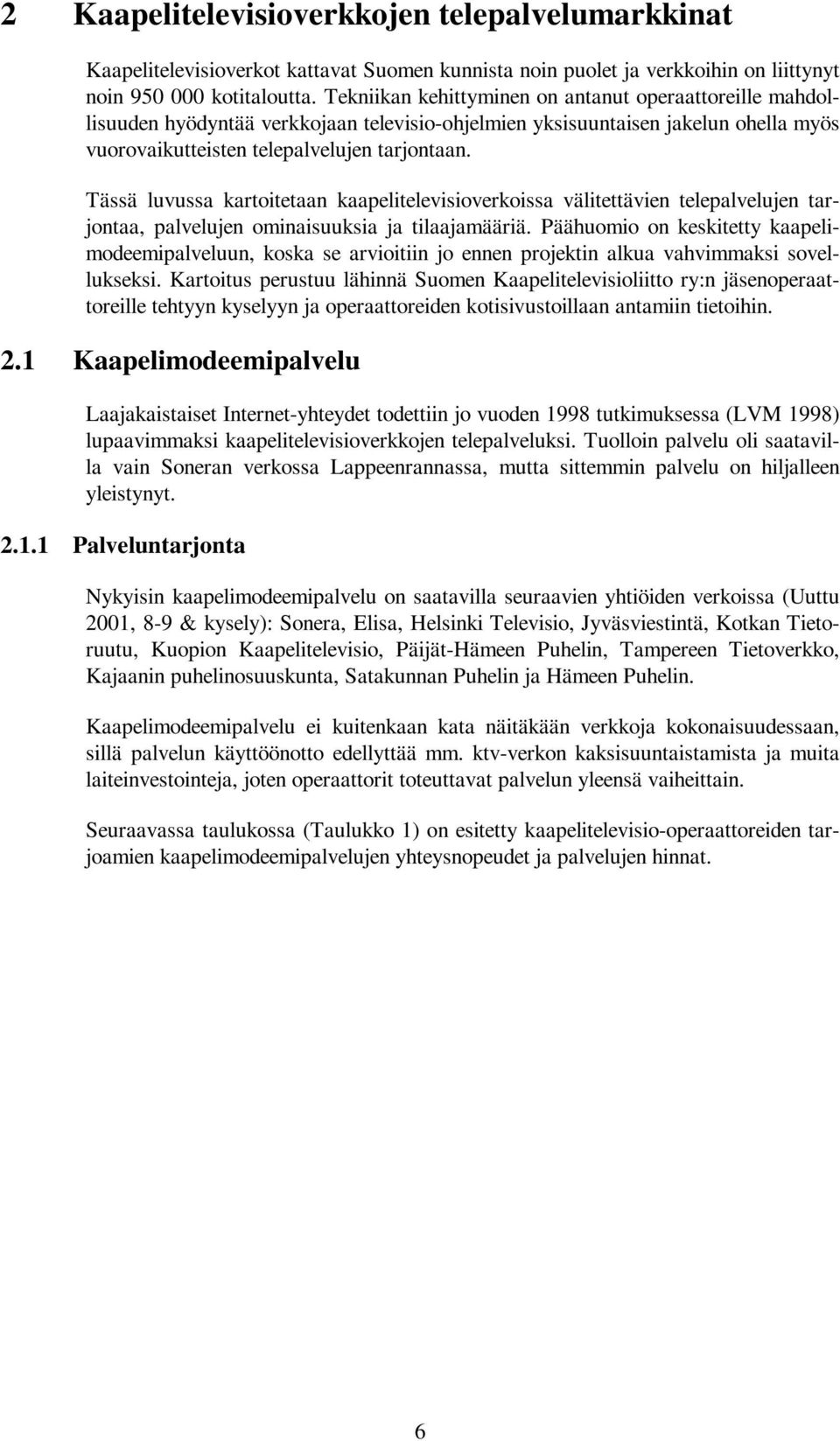 2 Kaapelitelevisioverkkojen telepalvelumarkkinat

Kaapelitelevisioverkot kattavat Suomen kunnista noin puolet ja verkkoihin on liittynyt noin 950 000 kotitaloutta. Tekniikan kehittyminen on antanut operaattoreille mahdollisuuden hyödyntää verkkojaan televisio-ohjelmien yksisuuntaisen jakelun ohella myös vuorovaikutteisten telepalvelujen tarjontaan.

Tässä luvussa kartoitetaan kaapelitelevisioverkoissa välitettävien telepalvelujen tarjontaa, palvelujen ominaisuuksia ja tilaajamääriä. Päähuomio on keskitetty kaapelimodeemipalveluun, koska se arvioitiin jo ennen projektin alkua vahvimmaksi sovellukseksi. Kartoitus perustuu lähinnä Suomen Kaapelitelevisioliitto ry:n jäsenoperaattoreille tehtyyn kyselyyn ja operaattoreiden kotisivustoillaan antamiin tietoihin.

2.1 Kaapelimodeemipalvelu

Laajakaistaiset Internet-yhteydet todettiin jo vuoden 1998 tutkimuksessa (LVM 1998) lupaavimmaksi kaapelitelevisioverkkojen telepalveluksi. Tuolloin palvelu oli saatavilla vain Soneran verkossa Lappeenrannassa, mutta sittemmin palvelu on hiljalleen yleistynyt.

2.1.1 Palveluntarjonta

Nykyisin kaapelimodeemipalvelu on saatavilla seuraavien yhtiöiden verkoissa (Uuttu 2001, 8-9 & kysely): Sonera, Elisa, Helsinki Televisio, Jyväsviestintä, Kotkan Tietoruutu, Kuopion Kaapelitelevisio, Päijät-Hämeen Puhelin, Tampereen Tietoverkko, Kajaanin puhelinosuuskunta, Satakunnan Puhelin ja Hämeen Puhelin.

Kaapelimodeemipalvelu ei kuitenkaan kata näitäkään verkkoja kokonaisuudessaan, sillä palvelun käyttöönotto edellyttää mm. ktv-verkon kaksisuuntaistamista ja muita laiteinvestointeja, joten operaattorit toteuttavat palvelun yleensä vaiheittain.

Seuraavassa taulukossa (Taulukko 1) on esitetty kaapelitelevisio-operaattoreiden tarjoamien kaapelimodeemipalvelujen yhteysnopeudet ja palvelujen hinnat.

6